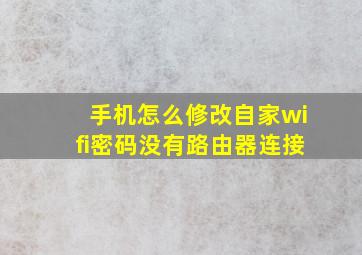 手机怎么修改自家wifi密码没有路由器连接